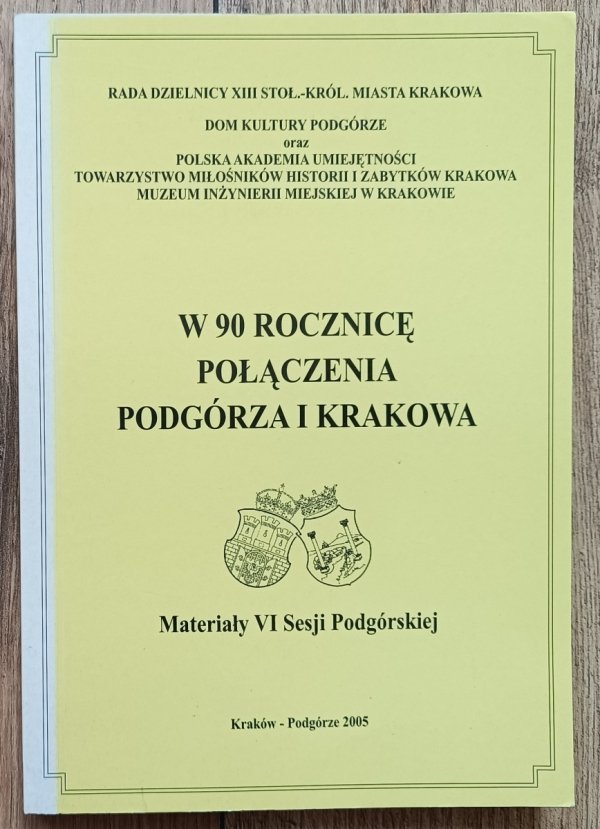 RADA DZIELNICY XIII STOŁ.-KRÓL. MIASTA KRAKOWA

DOM KULTURY PODGÓRZE
oraz
POLSKA AKADEMIA UMIEJĘTNOŚCI
TOWARZYSTWO MIŁOŚNIKÓW HISTORII I ZABYTKÓW KRAKOWA
MUZEUM INŻYNIERII MIEJSKIEJ W KRAKOWIE

W 90 ROCZNICĘ
POŁĄCZENIA
PODGÓRZA I KRAKOWA

Materiały VI Sesji Podgórskiej

Kraków - Podgórze 2005